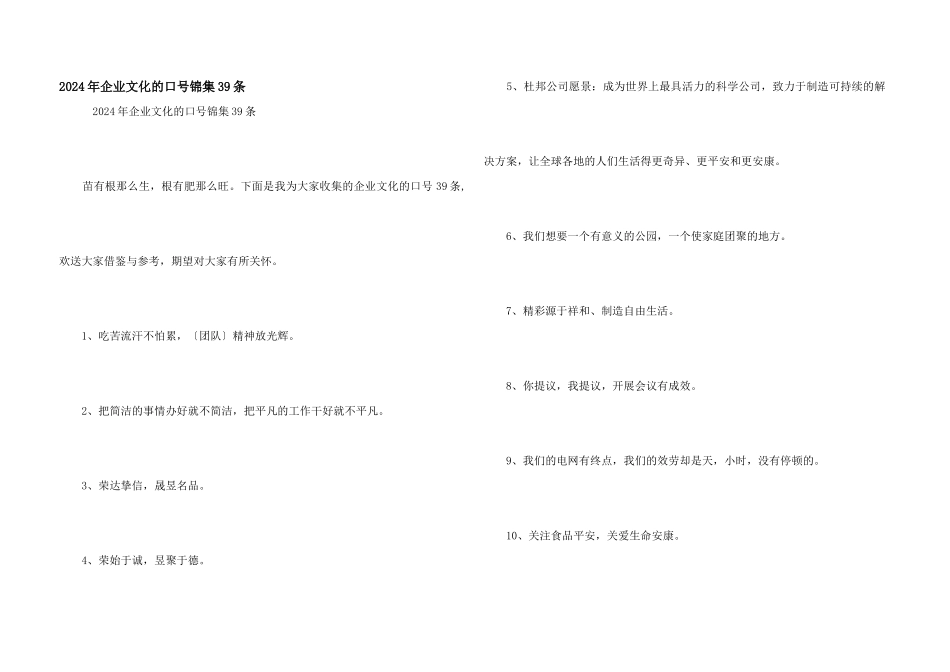 2024年企业文化的口号锦集39条

2024年企业文化的口号锦集39条

苗有根那么生，根有肥那么旺。下面是我为大家收集的企业文化的口号39条，欢送大家借鉴与参考，期望对大家有所关怀。

1、吃苦流汗不怕累，〔团队〕精神放光辉。

2、把简洁的事情办好就不简洁，把平凡的工作干好就不平凡。

3、荣达挚信，晟昱名品。

4、荣始于诚，昱聚于德。

5、杜邦公司愿景：成为世界上最具活力的科学公司，致力于制造可持续的解决方案，让全球各地的人们生活得更奇异、更平安和更安康。

6、我们想要一个有意义的公园，一个使家庭团聚的地方。

7、精彩源于祥和、制造自由生活。

8、你提议，我提议，开展会议有成效。

9、我们的电网有终点，我们的效劳却是天，小时，没有停顿的。

10、关注食品平安，关爱生命安康。